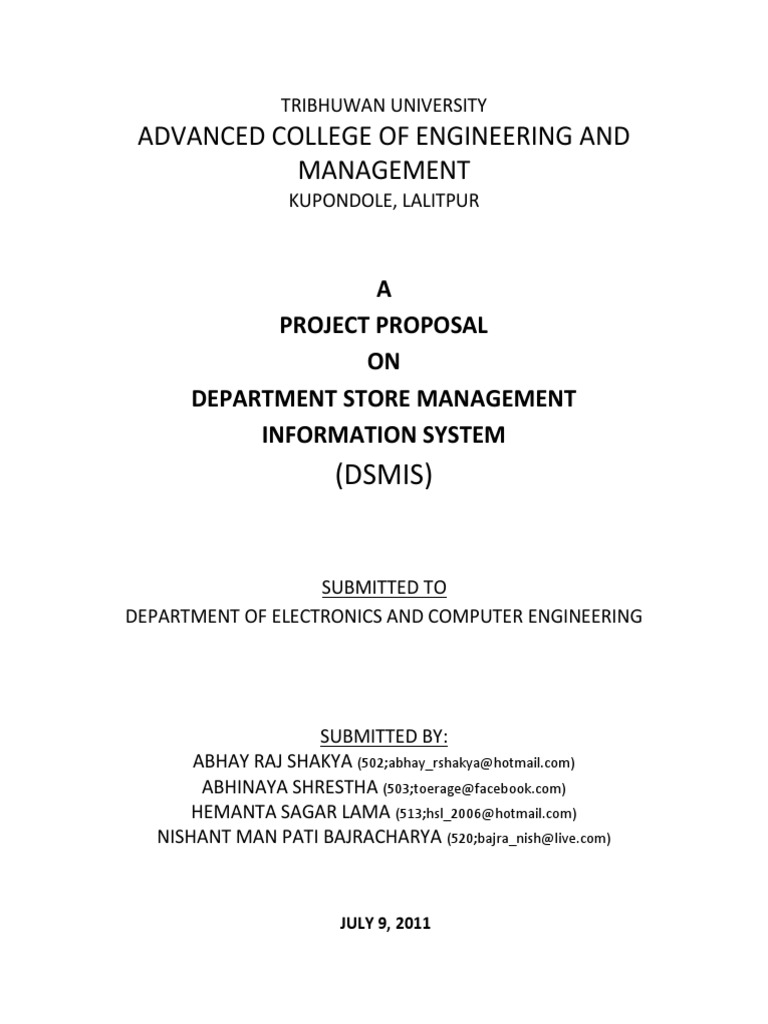 TRIBHUWAN UNIVERSITY
ADVANCED COLLEGE OF ENGINEERING AND MANAGEMENT
KUPONDOLE, LALITPUR

A
PROJECT PROPOSAL
ON
DEPARTMENT STORE MANAGEMENT INFORMATION SYSTEM
(DSMIS)

SUBMITTED TO
DEPARTMENT OF ELECTRONICS AND COMPUTER ENGINEERING

SUBMITTED BY:
ABHAY RAJ SHAKYA (502;abhay_rshakya@hotmail.com)
ABHINAYA SHRESTHA (503;toerage@facebook.com)
HEMANTA SAGAR LAMA (513;hsl_2006@hotmail.com)
NISHANT MAN PATI BAJRACHARYA (520;bajra_nish@live.com)

JULY 9, 2011